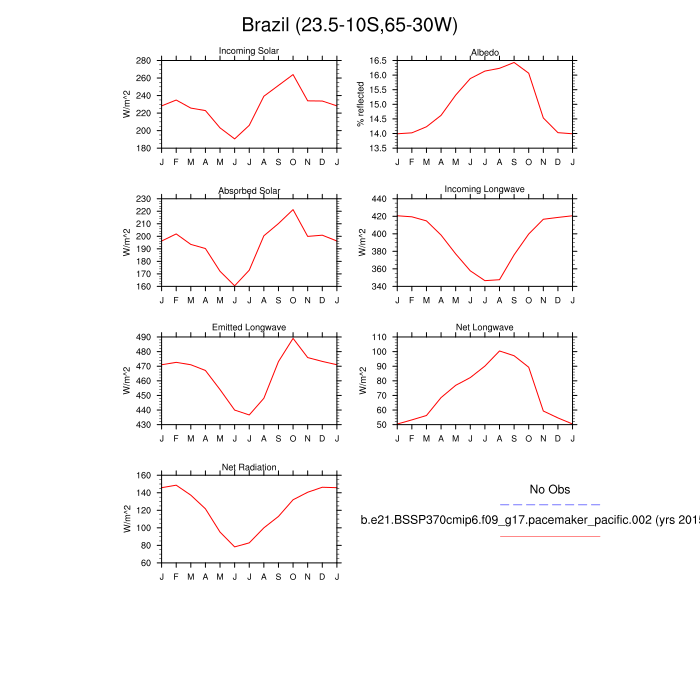 Brazil (23.5-10S,65-30W)

Incoming Solar
W/m^2
280
260
240
220
200
180
J F M A M J J A S O N D J

Albedo
% reflected
16.5
16.0
15.5
15.0
14.5
14.0
13.5
J F M A M J J A S O N D J

Absorbed Solar
W/m^2
230
220
210
200
190
180
170
160
J F M A M J J A S O N D J

Incoming Longwave
W/m^2
440
420
400
380
360
340
J F M A M J J A S O N D J

Emitted Longwave
W/m^2
490
480
470
460
450
440
430
J F M A M J J A S O N D J

Net Longwave
W/m^2
110
100
90
80
70
60
50
J F M A M J J A S O N D J

Net Radiation
W/m^2
160
140
120
100
80
60
J F M A M J J A S O N D J

No Obs

b.e21.BSSP370cmip6.f09_g17.pacemaker_pacific.002 (yrs 2015